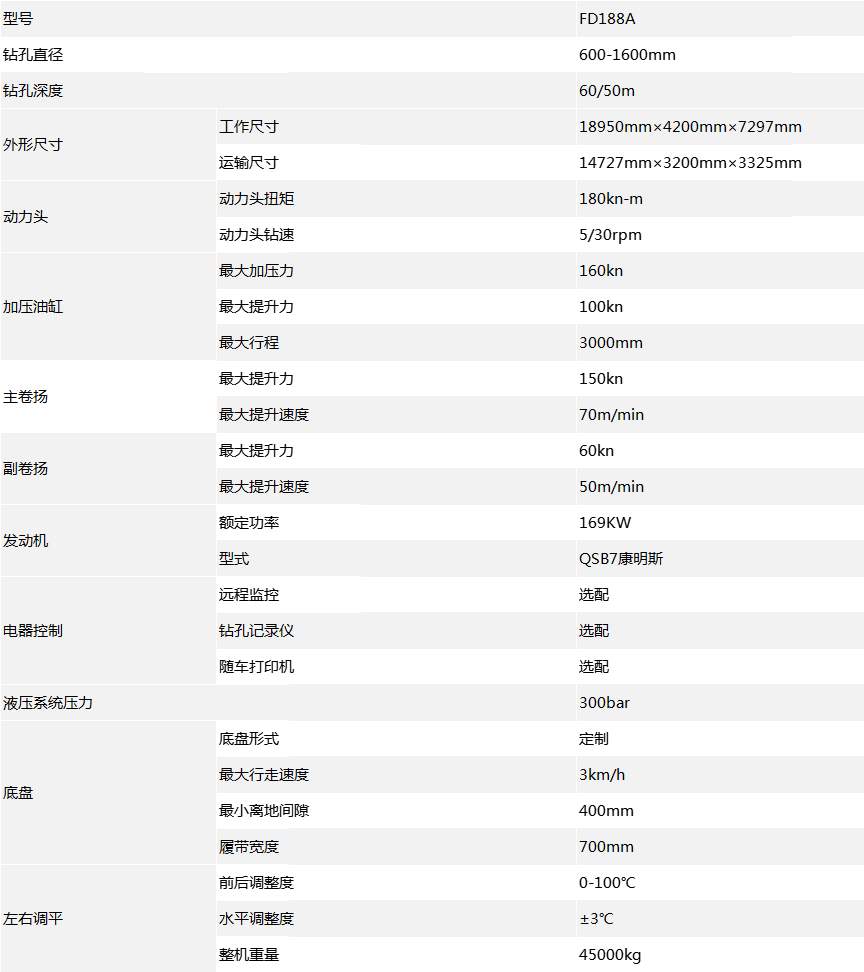 | 型号 | | FD188A |
|---|---|---|
| 钻孔直径 | | 600-1600mm |
| 钻孔深度 | | 60/50m |
| 外形尺寸 | 工作尺寸 | 18950mm×4200mm×7297mm |
| | 运输尺寸 | 14727mm×3200mm×3325mm |
| 动力头 | 动力头扭矩 | 180kn-m |
| | 动力头钻速 | 5/30rpm |
| 加压油缸 | 最大加压力 | 160kn |
| | 最大提升力 | 100kn |
| | 最大行程 | 3000mm |
| 主卷扬 | 最大提升力 | 150kn |
| | 最大提升速度 | 70m/min |
| 副卷扬 | 最大提升力 | 60kn |
| | 最大提升速度 | 50m/min |
| 发动机 | 额定功率 | 169KW |
| | 型式 | QSB7康明斯 |
| 电器控制 | 远程监控 | 选配 |
| | 钻孔记录仪 | 选配 |
| | 随车打印机 | 选配 |
| 液压系统压力 | | 300bar |
| 底盘 | 底盘形式 | 定制 |
| | 最大行走速度 | 3km/h |
| | 最小离地间隙 | 400mm |
| | 履带宽度 | 700mm |
| 左右调平 | 前后调整度 | 0-100℃ |
| | 水平调整度 | ±3℃ |
| | 整机重量 | 45000kg |